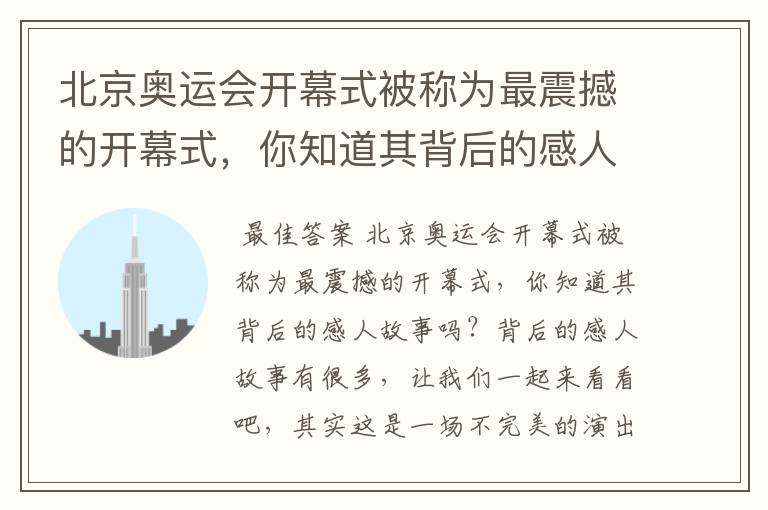 北京奥运会开幕式被称为最震撼的开幕式，你知道其背后的感人

最佳答案 北京奥运会开幕式被称为最震撼的开幕式，你知道其背后的感人故事吗？背后的感人故事有很多，让我们一起来看看吧，其实这是一场不完美的演出